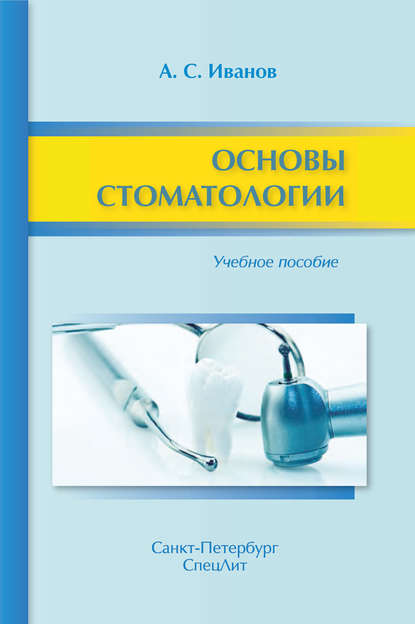 А. С. Иванов

ОСНОВЫ СТОМАТОЛОГИИ

Учебное пособие

Санкт-Петербург
СпецЛит